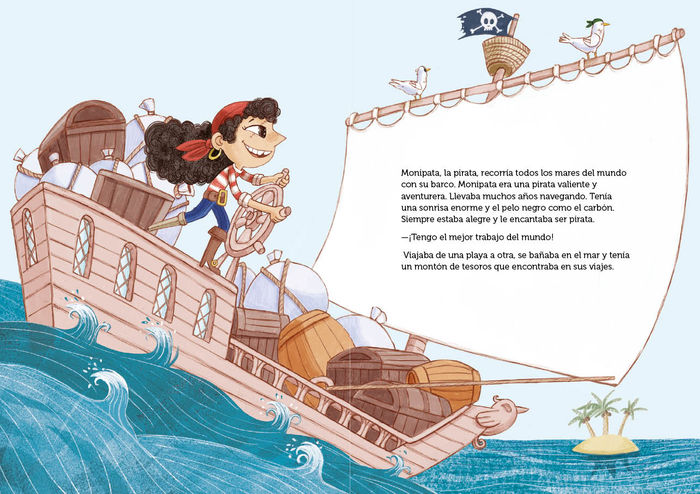 Monipata, la pirata, recorría todos los mares del mundo con su barco. Monipata era una pirata valiente y aventurera. Llevaba muchos años navegando. Tenía una sonrisa enorme y el pelo negro como el carbón. Siempre estaba alegre y le encantaba ser pirata.

—¡Tengo el mejor trabajo del mundo!

Viajaba de una playa a otra, se bañaba en el mar y tenía un montón de tesoros que encontraba en sus viajes.